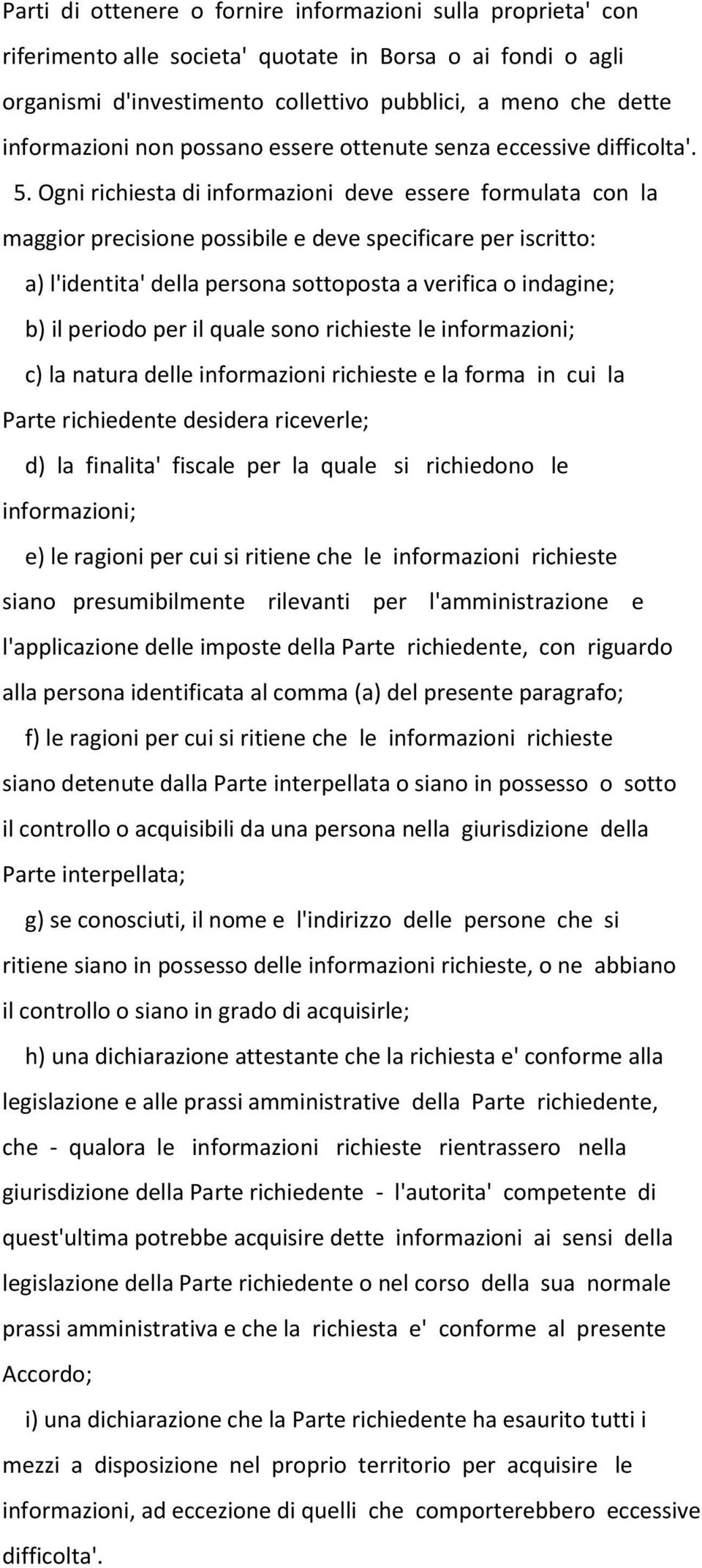 Parti di ottenere o fornire informazioni sulla proprieta' con riferimento alle societa' quotate in Borsa o ai fondi o agli organismi d'investimento collettivo pubblici, a meno che dette informazioni non possano essere ottenute senza eccessive difficolta'.

5. Ogni richiesta di informazioni deve essere formulata con la maggior precisione possibile e deve specificare per iscritto:

a) l'identita' della persona sottoposta a verifica o indagine;

b) il periodo per il quale sono richieste le informazioni;

c) la natura delle informazioni richieste e la forma in cui la Parte richiedente desidera riceverle;

d) la finalita' fiscale per la quale si richiedono le informazioni;

e) le ragioni per cui si ritiene che le informazioni richieste siano presumibilmente rilevanti per l'amministrazione e l'applicazione delle imposte della Parte richiedente, con riguardo alla persona identificata al comma (a) del presente paragrafo;

f) le ragioni per cui si ritiene che le informazioni richieste siano detenute dalla Parte interpellata o siano in possesso o sotto il controllo o acquisibili da una persona nella giurisdizione della Parte interpellata;

g) se conosciuti, il nome e l'indirizzo delle persone che si ritiene siano in possesso delle informazioni richieste, o ne abbiano il controllo o siano in grado di acquisirle;

h) una dichiarazione attestante che la richiesta e' conforme alla legislazione e alle prassi amministrative della Parte richiedente, che - qualora le informazioni richieste rientrassero nella giurisdizione della Parte richiedente - l'autorita' competente di quest'ultima potrebbe acquisire dette informazioni ai sensi della legislazione della Parte richiedente o nel corso della sua normale prassi amministrativa e che la richiesta e' conforme al presente Accordo;

i) una dichiarazione che la Parte richiedente ha esaurito tutti i mezzi a disposizione nel proprio territorio per acquisire le informazioni, ad eccezione di quelli che comporterebbero eccessive difficolta'.